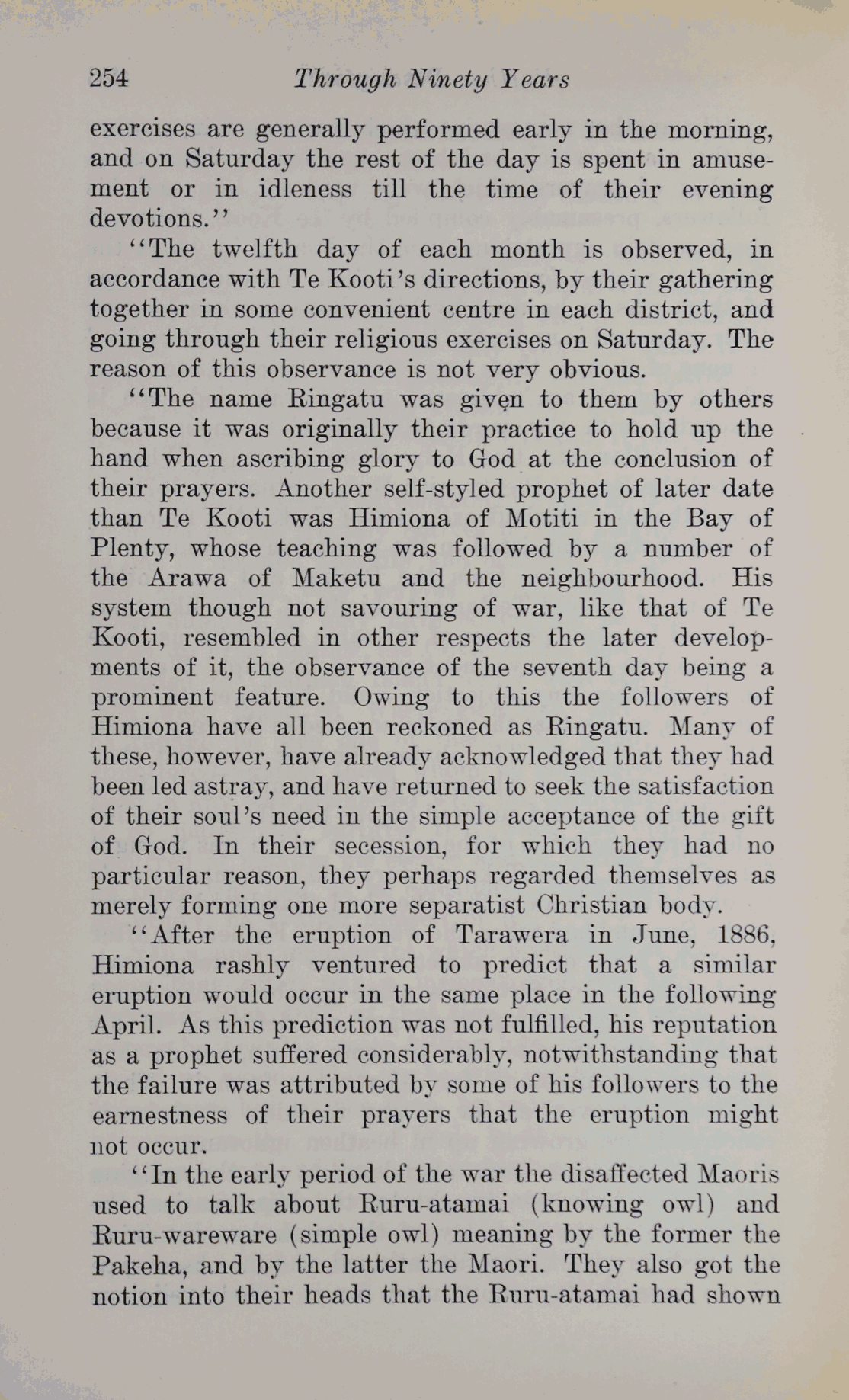 254 Through Ninety Years

exercises are generally performed early in the morning, and on Saturday the rest of the day is spent in amusement or in idleness till the time of their evening devotions.''

''The twelfth day of each month is observed, in accordance with Te Kooti's directions, by their gathering together in some convenient centre in each district, and going through their religious exercises on Saturday. The reason of this observance is not very obvious.

''The name Ringatu was given to them by others because it was originally their practice to hold up the hand when ascribing glory to God at the conclusion of their prayers. Another self-styled prophet of later date than Te Kooti was Himiona of Motiti in the Bay of Plenty, whose teaching was followed by a number of the Arawa of Maketu and the neighbourhood. His system though not savouring of war, like that of Te Kooti, resembled in other respects the later developments of it, the observance of the seventh day being a prominent feature. Owing to this the followers of Himiona have all been reckoned as Ringatu. Many of these, however, have already acknowledged that they had been led astray, and have returned to seek the satisfaction of their soul's need in the simple acceptance of the gift of God. In their secession, for which they had no particular reason, they perhaps regarded themselves as merely forming one more separatist Christian body.

''After the eruption of Tarawera in June, 1886, Himiona rashly ventured to predict that a similar eruption would occur in the same place in the following April. As this prediction was not fulfilled, his reputation as a prophet suffered considerably, notwithstanding that the failure was attributed by some of his followers to the earnestness of their prayers that the eruption might not occur.

''In the early period of the war the disaffected Maoris used to talk about Ruru-atamai (knowing owl) and Ruru-wareware (simple owl) meaning by the former the Pakeha, and by the latter the Maori. They also got the notion into their heads that the Ruru-atamai had shown